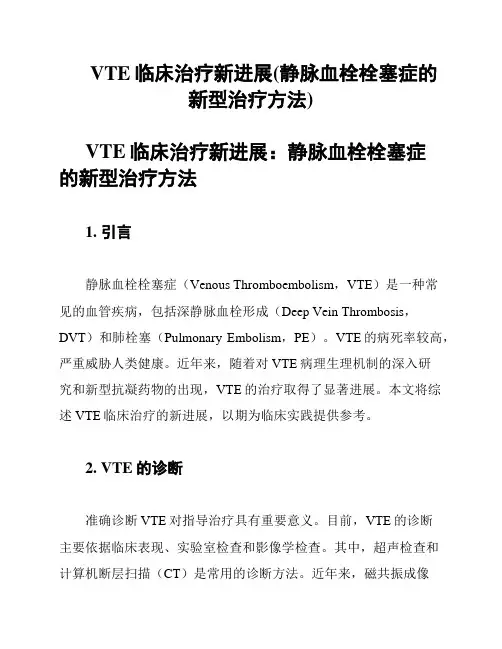 VTE 临床治疗新进展(静脉血栓栓塞症的新型治疗方法)

VTE 临床治疗新进展：静脉血栓栓塞症的新型治疗方法

1. 引言

静脉血栓栓塞症（Venous Thromboembolism，VTE）是一种常见的血管疾病，包括深静脉血栓形成（Deep Vein Thrombosis，DVT）和肺栓塞（Pulmonary Embolism，PE）。VTE 的病死率较高，严重威胁人类健康。近年来，随着对 VTE 病理生理机制的深入研究和新型抗凝药物的出现，VTE 的治疗取得了显著进展。本文将综述 VTE 临床治疗的新进展，以期为临床实践提供参考。

2. VTE 的诊断

准确诊断 VTE 对指导治疗具有重要意义。目前，VTE 的诊断主要依据临床表现、实验室检查和影像学检查。其中，超声检查和计算机断层扫描（CT）是常用的诊断方法。近年来，磁共振成像